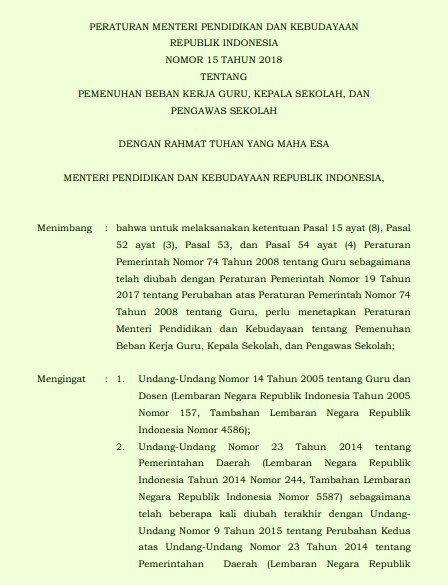 PERATURAN MENTERI PENDIDIKAN DAN KEBUDAYAAN
REPUBLIK INDONESIA
NOMOR 15 TAHUN 2018
TENTANG
PEMENUHAN BEBAN KERJA GURU, KEPALA SEKOLAH, DAN PENGAWAS SEKOLAH

DENGAN RAHMAT TUHAN YANG MAHA ESA

MENTERI PENDIDIKAN DAN KEBUDAYAAN REPUBLIK INDONESIA,

Menimbang : bahwa untuk melaksanakan ketentuan Pasal 15 ayat (8), Pasal 52 ayat (3), Pasal 53, dan Pasal 54 ayat (4) Peraturan Pemerintah Nomor 74 Tahun 2008 tentang Guru sebagaimana telah diubah dengan Peraturan Pemerintah Nomor 19 Tahun 2017 tentang Perubahan atas Peraturan Pemerintah Nomor 74 Tahun 2008 tentang Guru, perlu menetapkan Peraturan Menteri Pendidikan dan Kebudayaan tentang Pemenuhan Beban Kerja Guru, Kepala Sekolah, dan Pengawas Sekolah;

Mengingat : 1. Undang-Undang Nomor 14 Tahun 2005 tentang Guru dan Dosen (Lembaran Negara Republik Indonesia Tahun 2005 Nomor 157, Tambahan Lembaran Negara Republik Indonesia Nomor 4586);

2. Undang-Undang Nomor 23 Tahun 2014 tentang Pemerintahan Daerah (Lembaran Negara Republik Indonesia Tahun 2014 Nomor 244, Tambahan Lembaran Negara Republik Indonesia Nomor 5587) sebagaimana telah beberapa kali diubah terakhir dengan Undang-Undang Nomor 9 Tahun 2015 tentang Perubahan Kedua atas Undang-Undang Nomor 23 Tahun 2014 tentang Pemerintahan Daerah (Lembaran Negara Republik